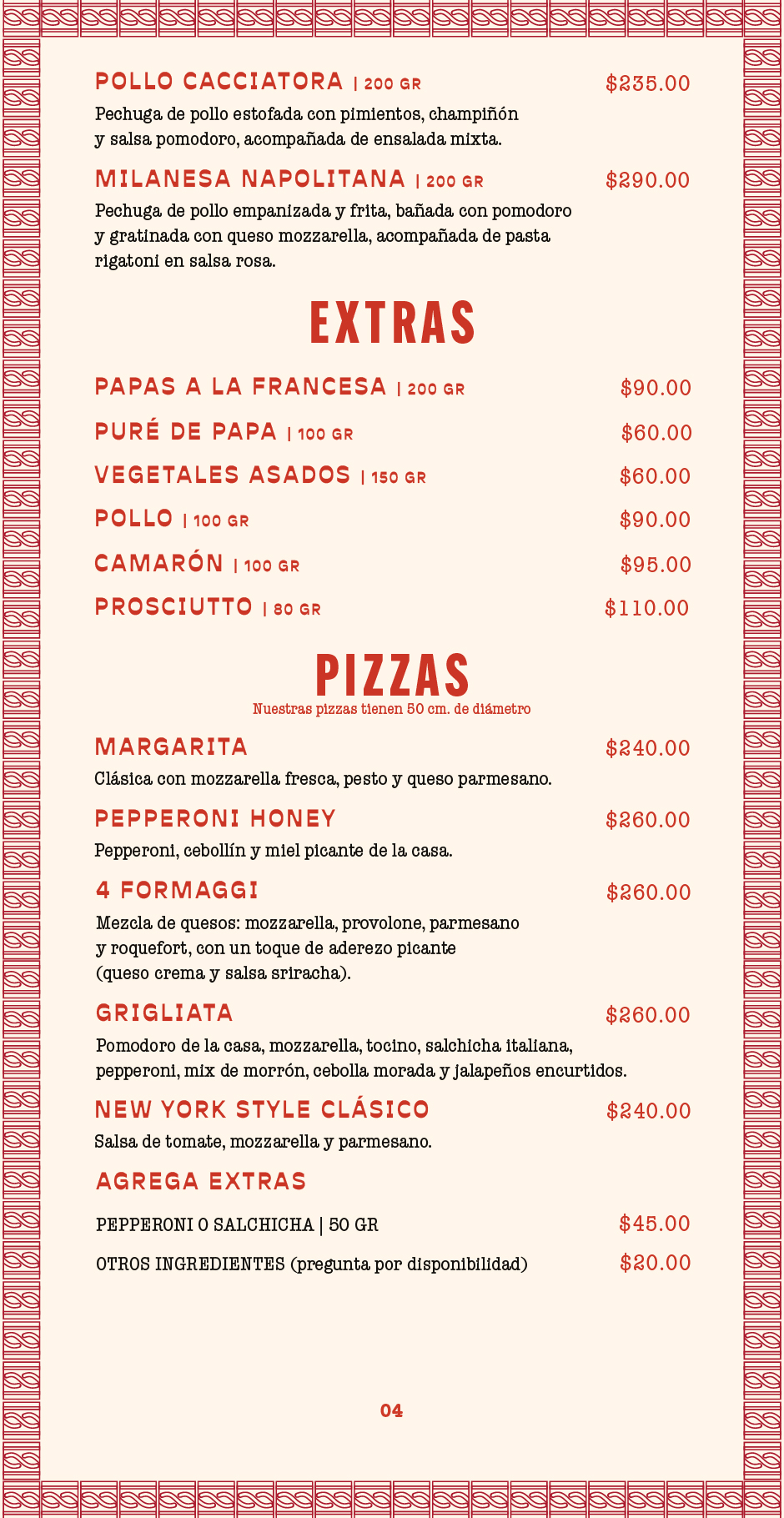 POLLO CACCIATORA | 200 GR $235.00

Pechuga de pollo estofada con pimientos, champiñón y salsa pomodoro, acompañada de ensalada mixta.

MILANESA NAPOLITANA | 200 GR $290.00

Pechuga de pollo empanizada y frita, bañada con pomodoro y gratinada con queso mozzarella, acompañada de pasta rigatoni en salsa rosa.

EXTRAS

PAPAS A LA FRANCESA | 200 GR $90.00

PURÉ DE PAPA | 100 GR $60.00

VEGETALES ASADOS | 150 GR $60.00

POLLO | 100 GR $90.00

CAMARÓN | 100 GR $95.00

PROSCIUTTO | 80 GR $110.00

PIZZAS

Nuestras pizzas tienen 50 cm. de diámetro

MARGARITA $240.00

Clásica con mozzarella fresca, pesto y queso parmesano.

PEPPERONI HONEY $260.00

Pepperoni, cebollín y miel picante de la casa.

4 FORMAGGI $260.00

Mezcla de quesos: mozzarella, provolone, parmesano y roquefort, con un toque de aderezo picante (queso crema y salsa sriracha).

GRIGLIATA $260.00

Pomodoro de la casa, mozzarella, tocino, salchicha italiana, pepperoni, mix de morrón, cebolla morada y jalapeños encurtidos.

NEW YORK STYLE CLÁSICO $240.00

Salsa de tomate, mozzarella y parmesano.

AGREGA EXTRAS

PEPPERONI O SALCHICHA | 50 GR $45.00

OTROS INGREDIENTES (pregunta por disponibilidad) $20.00

04